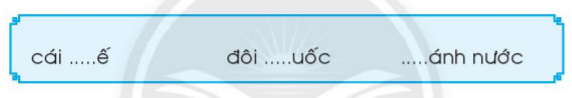 cái .....ế đôi .....uốc .....ánh nước